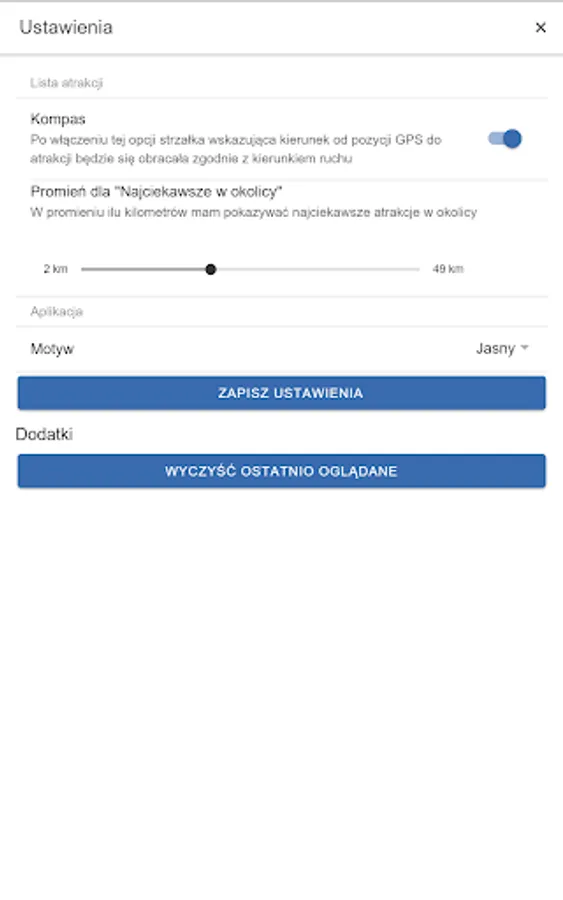 Ustawienia ×

Lista atrakcji

Kompas
Po włączeniu tej opcji strzałka wskazująca kierunek od pozycji GPS do atrakcji będzie się obracała zgodnie z kierunkiem ruchu

Promień dla "Najciekawsze w okolicy"
W promieniu ilu kilometrów mam pokazywać najciekawsze atrakcje w okolicy

2 km 49 km

Aplikacja

Motyw Jasny

ZAPISZ USTAWIENIA

Dodatki

WYCZYŚĆ OSTATNIO OGLĄDANE